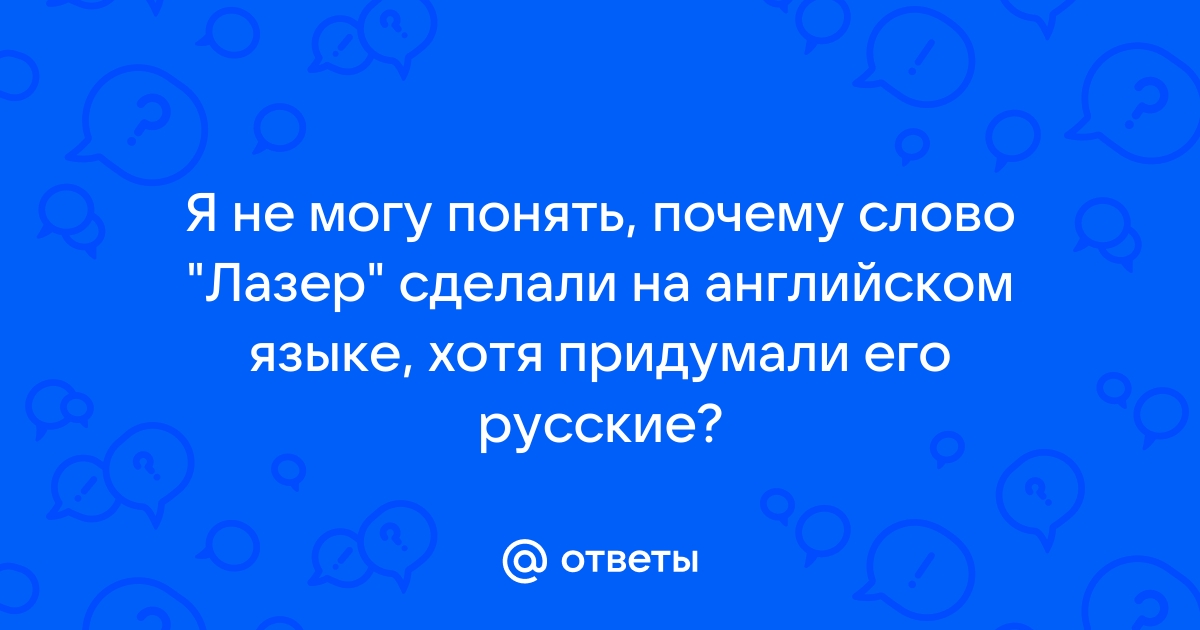 Я не могу понять, почему слово "Лазер" сделали на английском языке, хотя придумали его русские?

@ ответы